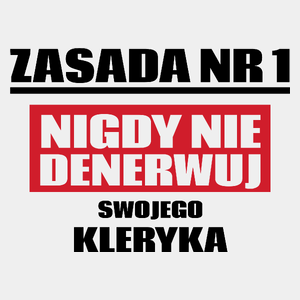 ZASADA NR 1

NIGDY NIE DENERWUJ

SWOJEGO

KLERYKA